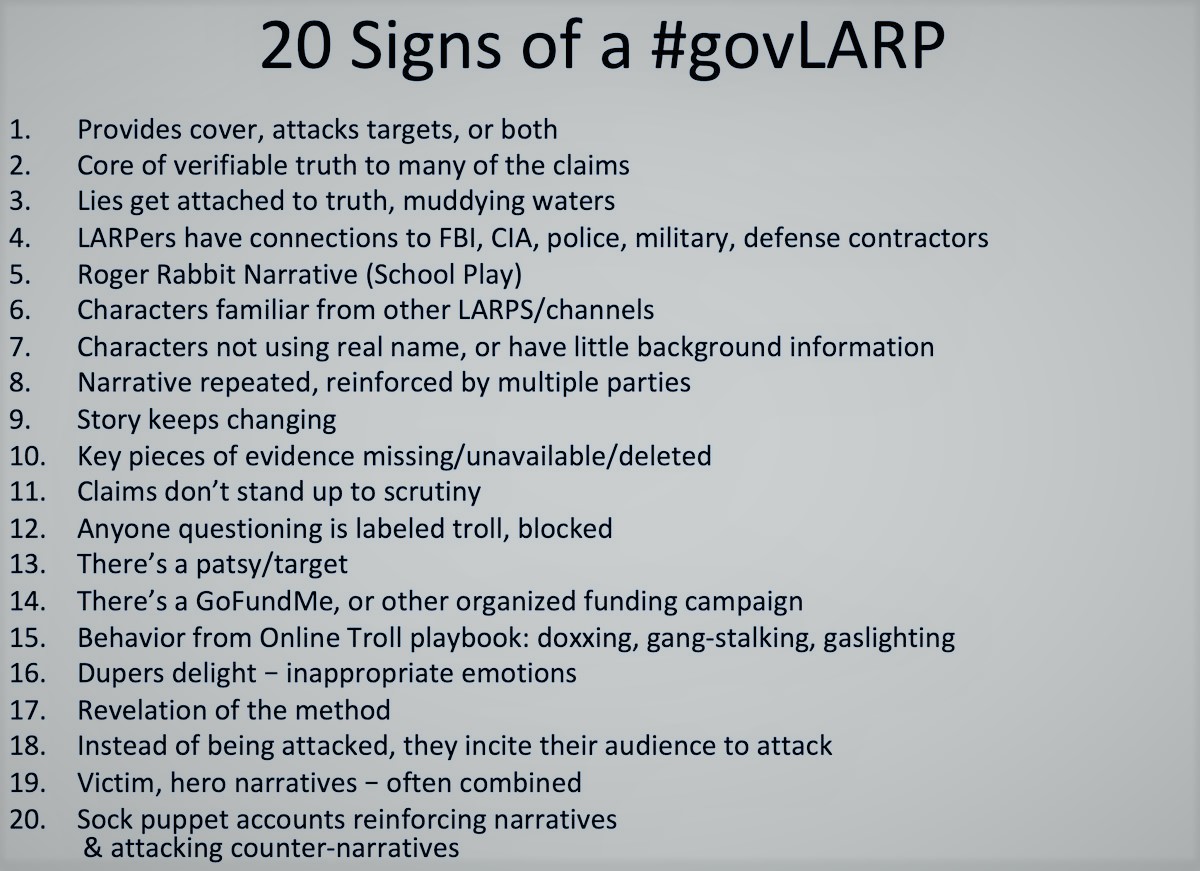 20 Signs of a #govLARP

1. Provides cover, attacks targets, or both
2. Core of verifiable truth to many of the claims
3. Lies get attached to truth, muddying waters
4. LARPers have connections to FBI, CIA, police, military, defense contractors
5. Roger Rabbit Narrative (School Play)
6. Characters familiar from other LARPS/channels
7. Characters not using real name, or have little background information
8. Narrative repeated, reinforced by multiple parties
9. Story keeps changing
10. Key pieces of evidence missing/unavailable/deleted
11. Claims don't stand up to scrutiny
12. Anyone questioning is labeled troll, blocked
13. There's a patsy/target
14. There's a GoFundMe, or other organized funding campaign
15. Behavior from Online Troll playbook: doxxing, gang-stalking, gaslighting
16. Dupers delight − inappropriate emotions
17. Revelation of the method
18. Instead of being attacked, they incite their audience to attack
19. Victim, hero narratives − often combined
20. Sock puppet accounts reinforcing narratives & attacking counter-narratives